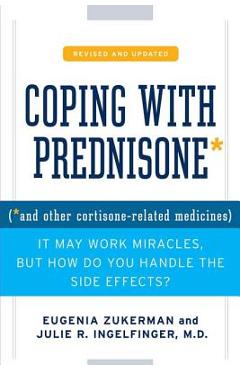 REVISED AND UPDATED

COPING WITH PREDNISONE*

(*and other cortisone-related medicines)

IT MAY WORK MIRACLES, BUT HOW DO YOU HANDLE THE SIDE EFFECTS?

EUGENIA ZUKERMAN and JULIE R. INGELFINGER, M.D.